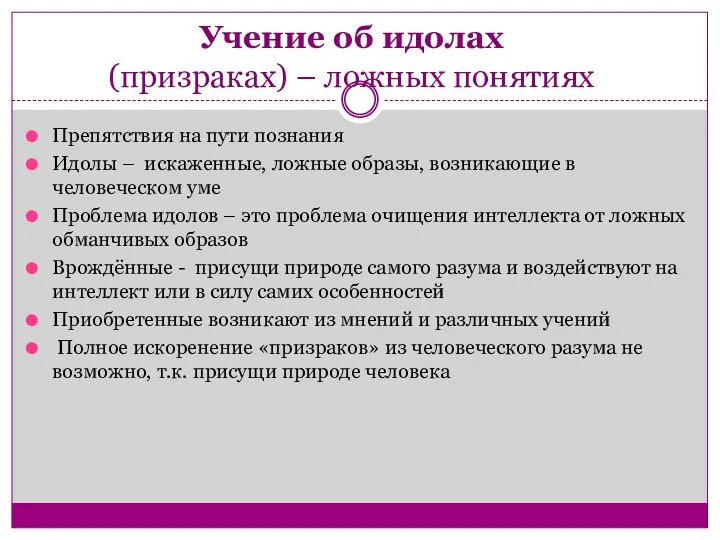 Учение об идолах
(призраках) – ложных понятиях

Препятствия на пути познания

Идолы – искаженные, ложные образы, возникающие в человеческом уме

Проблема идолов – это проблема очищения интеллекта от ложных обманчивых образов

Врождённые - присущи природе самого разума и воздействуют на интеллект или в силу самих особенностей

Приобретенные возникают из мнений и различных учений

Полное искоренение «призраков» из человеческого разума не возможно, т.к. присущи природе человека